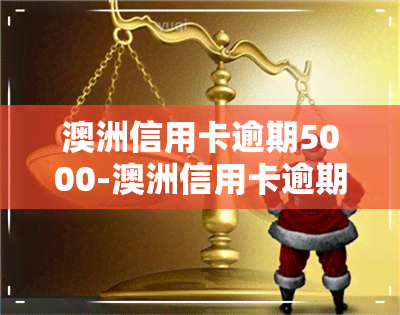 yuqi

澳洲信用卡逾期5000-澳洲信用卡逾期